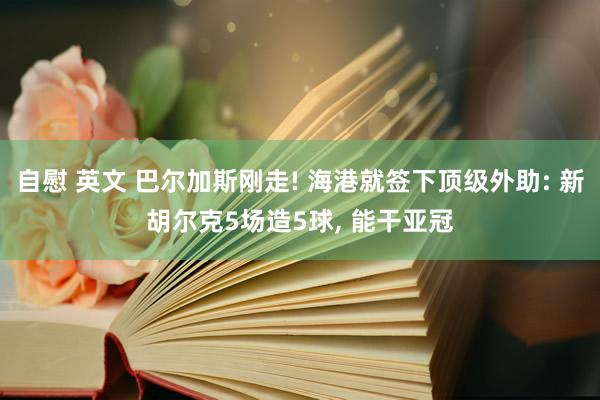 自慰 英文 巴尔加斯刚走! 海港就签下顶级外助: 新胡尔克5场造5球, 能干亚冠